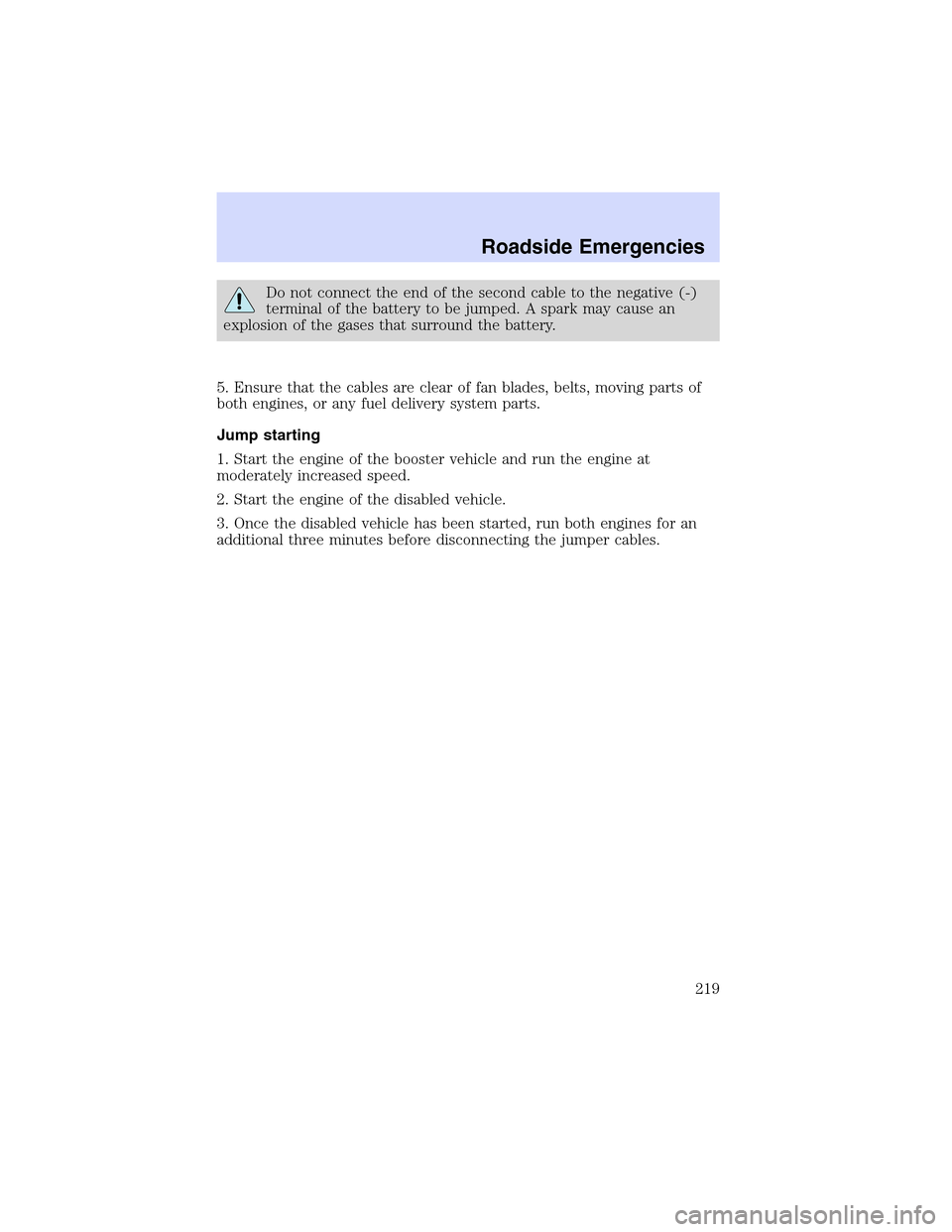 Roadside Emergencies

Do not connect the end of the second cable to the negative (-) terminal of the battery to be jumped. A spark may cause an explosion of the gases that surround the battery.

5. Ensure that the cables are clear of fan blades, belts, moving parts of both engines, or any fuel delivery system parts.

Jump starting

1. Start the engine of the booster vehicle and run the engine at moderately increased speed.

2. Start the engine of the disabled vehicle.

3. Once the disabled vehicle has been started, run both engines for an additional three minutes before disconnecting the jumper cables.

219

carmanualsonline.info